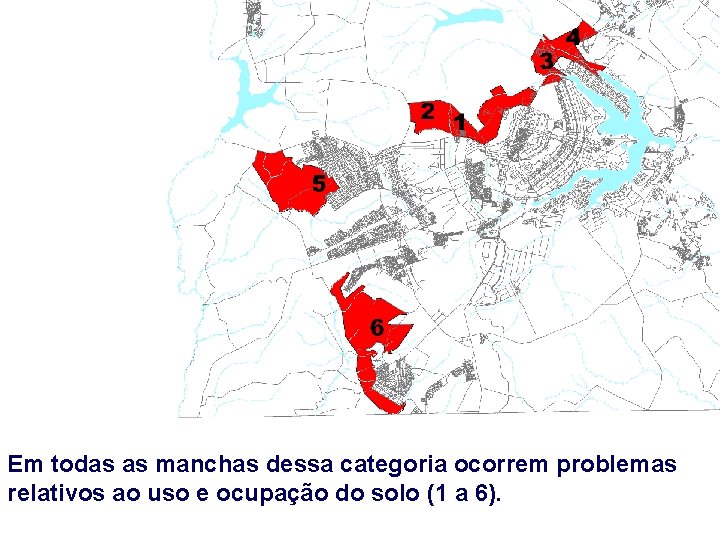 4
3
2
1
5
6

Em todas as manchas dessa categoria ocorrem problemas relativos ao uso e ocupação do solo (1 a 6).